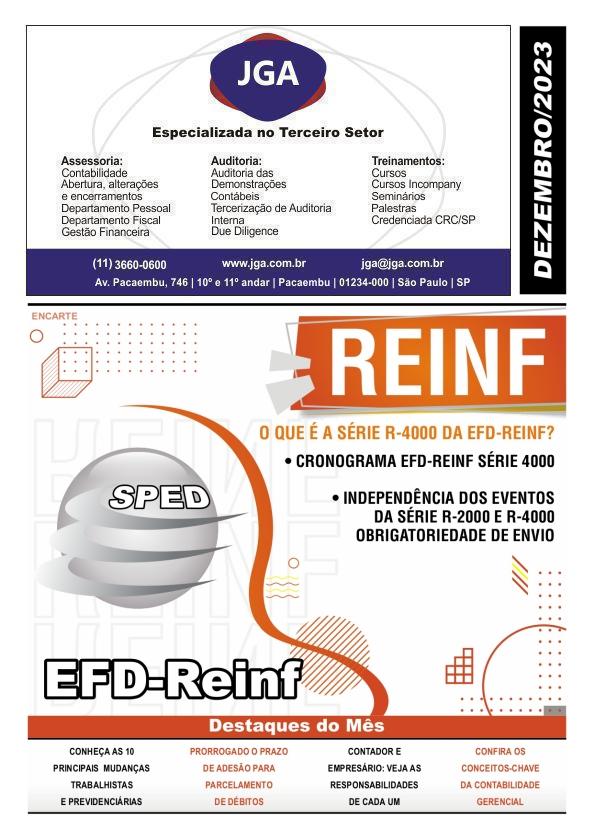 JGA

Especializada no Terceiro Setor

Assessoria:
Contabilidade
Abertura, alterações e encerramentos
Departamento Pessoal
Departamento Fiscal
Gestão Financeira

Auditoria:
Auditoria das Demonstrações Contábeis
Tercerização de Auditoria Interna
Due Diligence

Treinamentos:
Cursos
Cursos Incompany
Seminários
Palestras
Credenciada CRC/SP

(11) 3660-0600 www.jga.com.br jga@jga.com.br
Av. Pacaembu, 746 | 10º e 11º andar | Pacaembu | 01234-000 | São Paulo | SP

DEZEMBRO/2023

ENCARTE

REINF

O QUE É A SÉRIE R-4000 DA EFD-REINF?
• CRONOGRAMA EFD-REINF SÉRIE 4000
• INDEPENDÊNCIA DOS EVENTOS DA SÉRIE R-2000 E R-4000 OBRIGATORIEDADE DE ENVIO

SPED

EFD-Reinf

Destaques do Mês

CONHEÇA AS 10 PRINCIPAIS MUDANÇAS TRABALHISTAS E PREVIDENCIÁRIAS

PRORROGADO O PRAZO DE ADESÃO PARA PARCELAMENTO DE DÉBITOS

CONTADOR E EMPRESÁRIO: VEJA AS RESPONSABILIDADES DE CADA UM

CONFIRA OS CONCEITOS-CHAVE DA CONTABILIDADE GERENCIAL